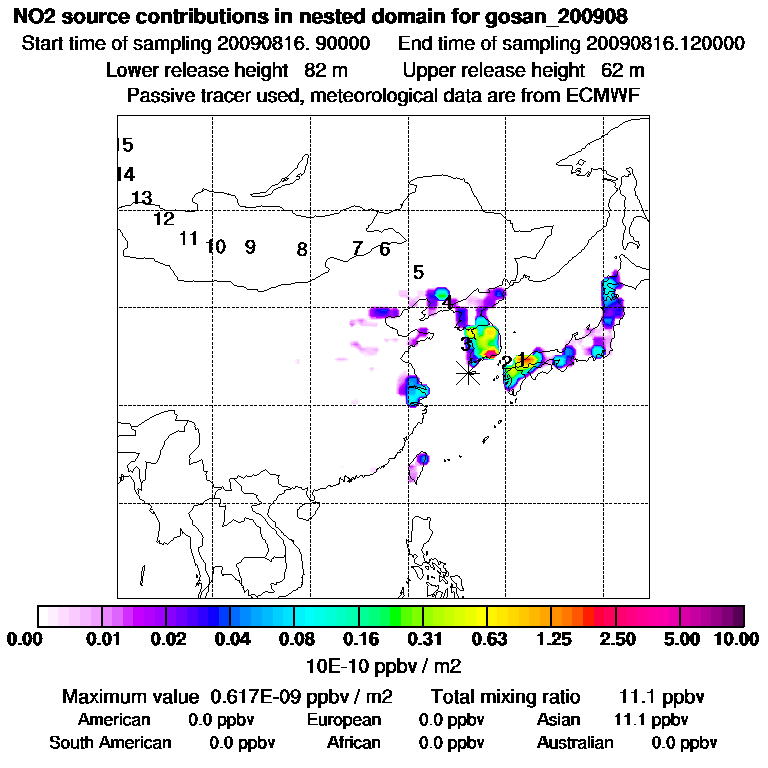 NO2 source contributions in nested domain for gosan_200908

Start time of sampling 20090816. 90000     End time of sampling 20090816.120000

Lower release height 82 m     Upper release height 62 m

Passive tracer used, meteorological data are from ECMWF

15
14
13
12
11 10 9 8 7 6
5
4
3
2 1

0.00 0.01 0.02 0.04 0.08 0.16 0.31 0.63 1.25 2.50 5.00 10.00

10E-10 ppbv / m2

Maximum value 0.617E-09 ppbv / m2     Total mixing ratio 11.1 ppbv

American 0.0 ppbv     European 0.0 ppbv     Asian 11.1 ppbv

South American 0.0 ppbv     African 0.0 ppbv     Australian 0.0 ppbv